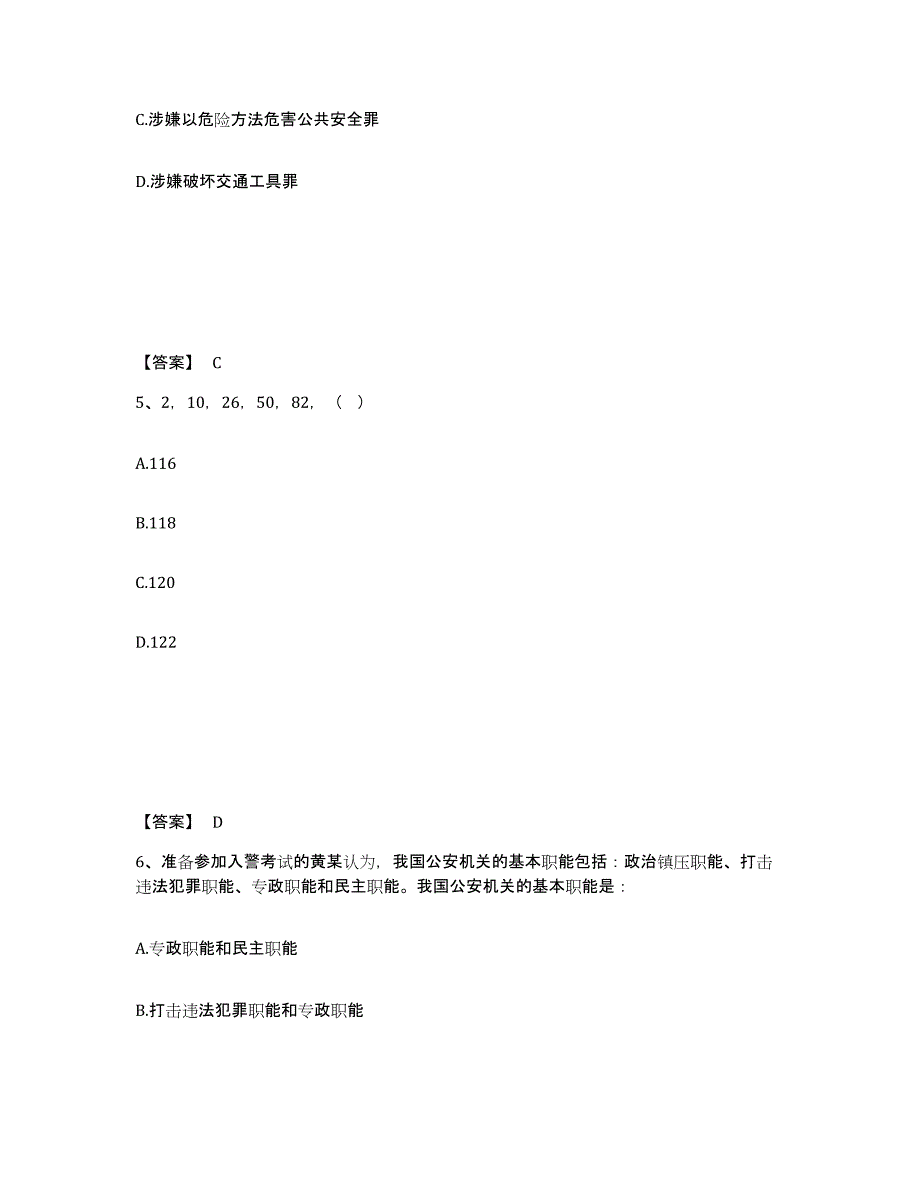 C.涉嫌以危险方法危害公共安全罪

D.涉嫌破坏交通工具罪

【答案】 C

5、2，10，26，50，82，（ ）

A.116

B.118

C.120

D.122

【答案】 D

6、准备参加入警考试的黄某认为，我国公安机关的基本职能包括：政治镇压职能、打击违法犯罪职能、专政职能和民主职能。我国公安机关的基本职能是：

A.专政职能和民主职能

B.打击违法犯罪职能和专政职能